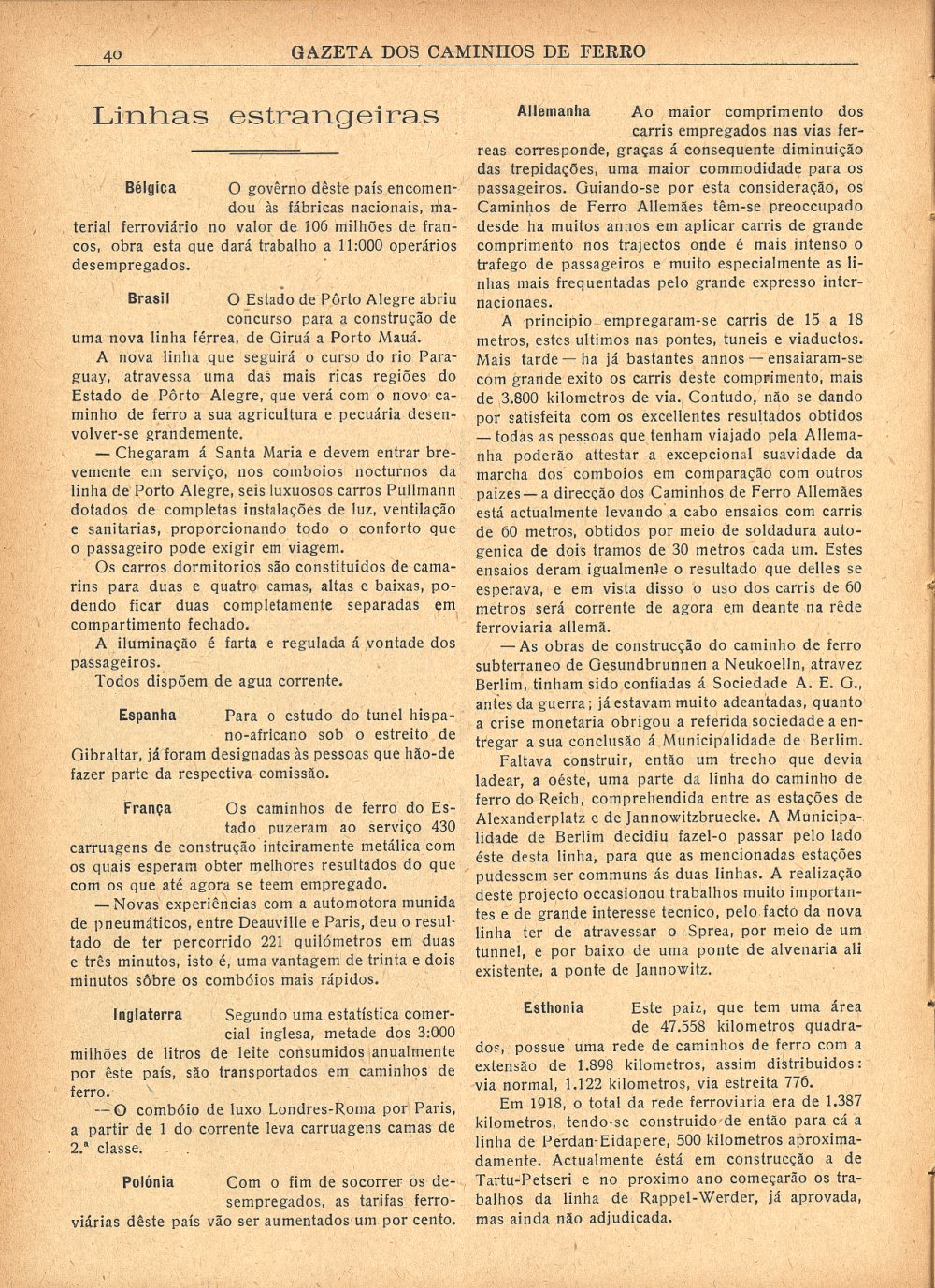 40 GAZETA DOS CAMINHOS DE FERRO

Linhas estrangeiras

Bélgica O govêrno dêste país encomendou às fábricas nacionais, material ferroviário no valor de 106 milhões de francos, obra esta que dará trabalho a 11:000 operários desempregados.

Brasil O Estado de Pôrto Alegre abriu concurso para a construção de uma nova linha férrea, de Giruá a Porto Mauá.

A nova linha que seguirá o curso do rio Paraguay, atravessa uma das mais ricas regiões do Estado de Pôrto Alegre, que verá com o novo caminho de ferro a sua agricultura e pecuária desenvolver-se grandemente.

— Chegaram á Santa Maria e devem entrar brevemente em serviço, nos comboios nocturnos da linha de Porto Alegre, seis luxuosos carros Pullmann dotados de completas instalações de luz, ventilação e sanitarias, proporcionando todo o conforto que o passageiro pode exigir em viagem.

Os carros dormitorios são constituidos de camarins para duas e quatro camas, altas e baixas, podendo ficar duas completamente separadas em compartimento fechado.

A iluminação é farta e regulada á vontade dos passageiros.

Todos dispõem de agua corrente.

Espanha Para o estudo do tunel hispano-africano sob o estreito de Gibraltar, já foram designadas às pessoas que hão-de fazer parte da respectiva comissão.

França Os caminhos de ferro do Estado puzeram ao serviço 430 carruagens de construção inteiramente metálica com os quais esperam obter melhores resultados do que com os que até agora se teem empregado.

— Novas experiências com a automotora munida de pneumáticos, entre Deauville e Paris, deu o resultado de ter percorrido 221 quilómetros em duas e três minutos, isto é, uma vantagem de trinta e dois minutos sôbre os combóios mais rápidos.

Inglaterra Segundo uma estatística comercial inglesa, metade dos 3:000 milhões de litros de leite consumidos anualmente por êste país, são transportados em caminhos de ferro.

— O combóio de luxo Londres-Roma por Paris, a partir de 1 do corrente leva carruagens camas de 2.ª classe.

Polónia Com o fim de socorrer os desempregados, as tarifas ferroviárias dêste país vão ser aumentados um por cento.

Allemanha Ao maior comprimento dos carris empregados nas vias ferreas corresponde, graças á consequente diminuição das trepidações, uma maior commodidade para os passageiros. Guiando-se por esta consideração, os Caminhos de Ferro Allemães têm-se preoccupado desde ha muitos annos em aplicar carris de grande comprimento nos trajectos onde é mais intenso o trafego de passageiros e muito especialmente as linhas mais frequentadas pelo grande expresso internacionaes.

A principio empregaram-se carris de 15 a 18 metros, estes ultimos nas pontes, tuneis e viaductos. Mais tarde — ha já bastantes annos — ensaiaram-se com grande exito os carris deste comprimento, mais de 3.800 kilometros de via. Contudo, não se dando por satisfeita com os excellentes resultados obtidos — todas as pessoas que tenham viajado pela Allemanha poderão attestar a excepcional suavidade da marcha dos comboios em comparação com outros paizes — a direcção dos Caminhos de Ferro Allemães está actualmente levando a cabo ensaios com carris de 60 metros, obtidos por meio de soldadura autogenica de dois tramos de 30 metros cada um. Estes ensaios deram igualmente o resultado que delles se esperava, e em vista disso o uso dos carris de 60 metros será corrente de agora em deante na rêde ferroviaria allemã.

— As obras de construcção do caminho de ferro subterraneo de Gesundbrunnen a Neukoelln, atravez Berlim, tinham sido confiadas á Sociedade A. E. G., antes da guerra; já estavam muito adeantadas, quanto a crise monetaria obrigou a referida sociedade a entregar a sua conclusão á Municipalidade de Berlim.

Faltava construir, então um trecho que devia ladear, a oéste, uma parte da linha do caminho de ferro do Reich, comprehendida entre as estações de Alexanderplatz e de Jannowitzbruecke. A Municipalidade de Berlim decidiu fazel-o passar pelo lado éste desta linha, para que as mencionadas estações pudessem ser communs ás duas linhas. A realização deste projecto occasionou trabalhos muito importantes e de grande interesse tecnico, pelo facto da nova linha ter de atravessar o Sprea, por meio de um tunnel, e por baixo de uma ponte de alvenaria ali existente, a ponte de Jannowitz.

Esthonia Este paiz, que tem uma área de 47.558 kilometros quadrados, possue uma rede de caminhos de ferro com a extensão de 1.898 kilometros, assim distribuidos: via normal, 1.122 kilometros, via estreita 776.

Em 1918, o total da rede ferroviaria era de 1.387 kilometros, tendo-se construido de então para cá a linha de Perdan-Eidapere, 500 kilometros aproximadamente. Actualmente está em construcção a de Tartu-Petseri e no proximo ano começarão os trabalhos da linha de Rappel-Werder, já aprovada, mas ainda não adjudicada.